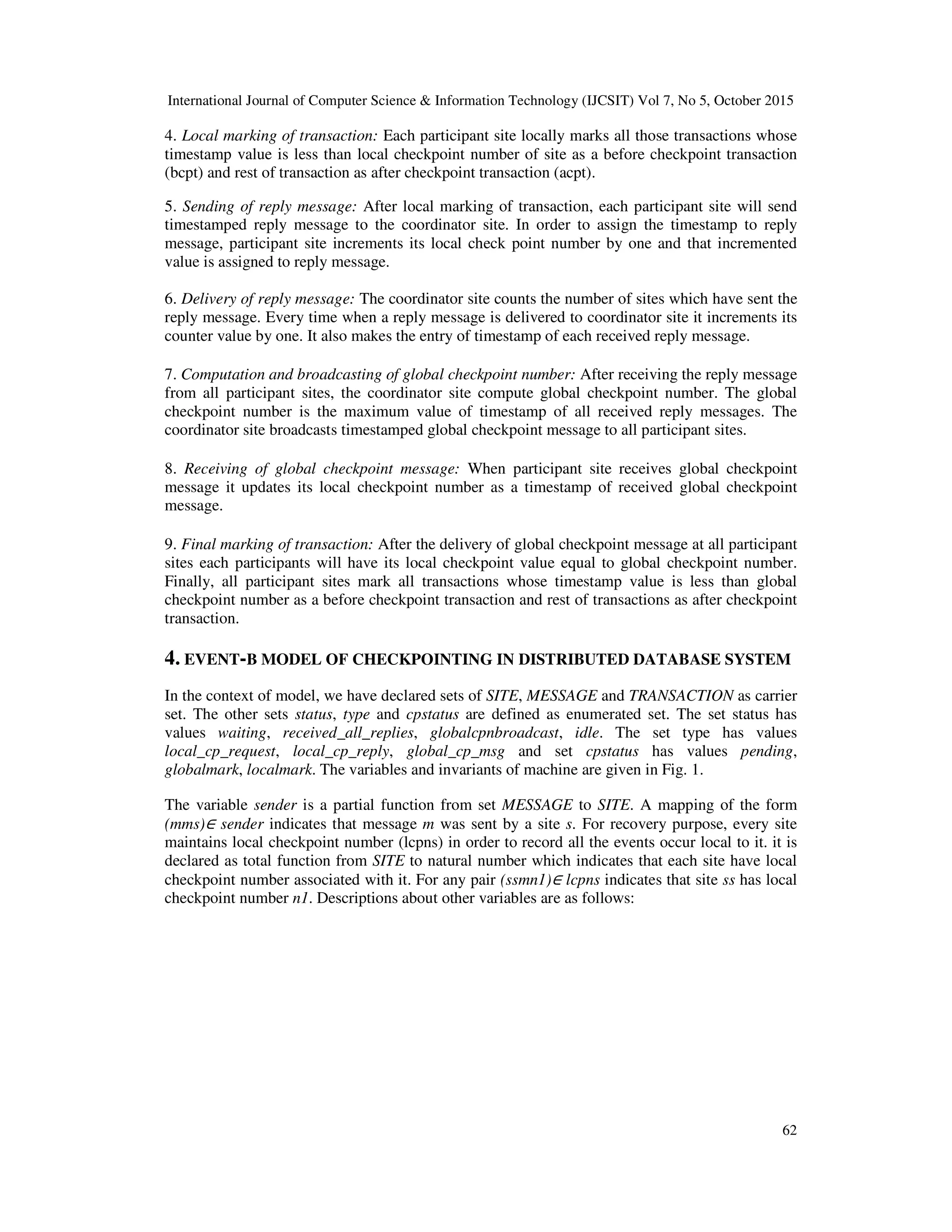 International Journal of Computer Science & Information Technology (IJCSIT) Vol 7, No 5, October 2015

4. Local marking of transaction: Each participant site locally marks all those transactions whose timestamp value is less than local checkpoint number of site as a before checkpoint transaction (bcpt) and rest of transaction as after checkpoint transaction (acpt).

5. Sending of reply message: After local marking of transaction, each participant site will send timestamped reply message to the coordinator site. In order to assign the timestamp to reply message, participant site increments its local check point number by one and that incremented value is assigned to reply message.

6. Delivery of reply message: The coordinator site counts the number of sites which have sent the reply message. Every time when a reply message is delivered to coordinator site it increments its counter value by one. It also makes the entry of timestamp of each received reply message.

7. Computation and broadcasting of global checkpoint number: After receiving the reply message from all participant sites, the coordinator site compute global checkpoint number. The global checkpoint number is the maximum value of timestamp of all received reply messages. The coordinator site broadcasts timestamped global checkpoint message to all participant sites.

8. Receiving of global checkpoint message: When participant site receives global checkpoint message it updates its local checkpoint number as a timestamp of received global checkpoint message.

9. Final marking of transaction: After the delivery of global checkpoint message at all participant sites each participants will have its local checkpoint value equal to global checkpoint number. Finally, all participant sites mark all transactions whose timestamp value is less than global checkpoint number as a before checkpoint transaction and rest of transactions as after checkpoint transaction.

4. EVENT-B MODEL OF CHECKPOINTING IN DISTRIBUTED DATABASE SYSTEM

In the context of model, we have declared sets of SITE, MESSAGE and TRANSACTION as carrier set. The other sets status, type and cpstatus are defined as enumerated set. The set status has values waiting, received_all_replies, globalcpnbroadcast, idle. The set type has values local_cp_request, local_cp_reply, global_cp_msg and set cpstatus has values pending, globalmark, localmark. The variables and invariants of machine are given in Fig. 1.

The variable sender is a partial function from set MESSAGE to SITE. A mapping of the form (mms)∈ sender indicates that message m was sent by a site s. For recovery purpose, every site maintains local checkpoint number (lcpns) in order to record all the events occur local to it. it is declared as total function from SITE to natural number which indicates that each site have local checkpoint number associated with it. For any pair (ssmn1)∈ lcpns indicates that site ss has local checkpoint number n1. Descriptions about other variables are as follows:

62